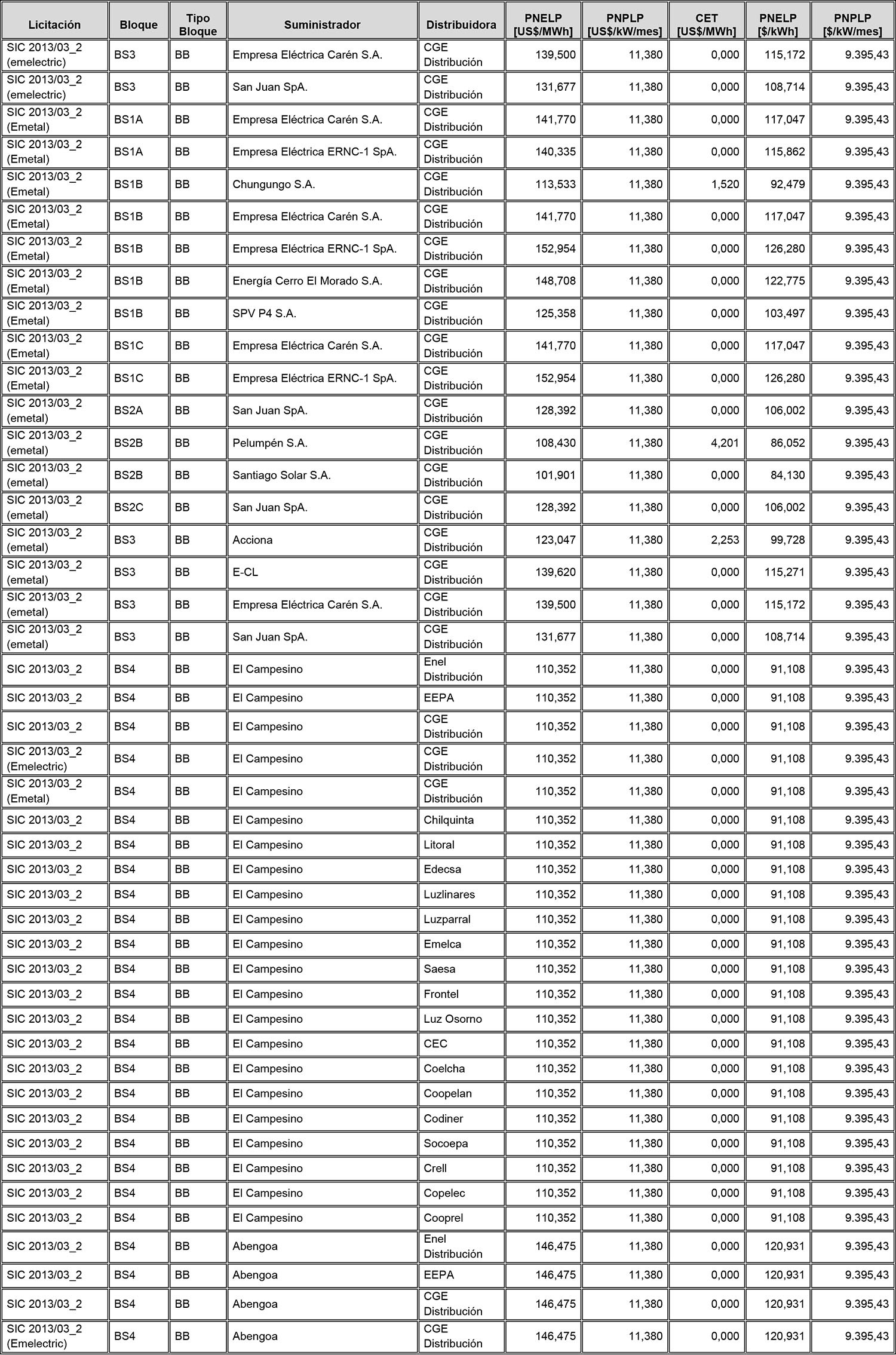 | Licitación | Bloque | Tipo Bloque | Suministrador | Distribuidora | PNELP [US$/MWh] | PNPLP [US$/kW/mes] | CET [US$/MWh] | PNELP [$/kWh] | PNPLP [$/kW/mes] |
|---|---|---|---|---|---|---|---|---|---|
| SIC 2013/03_2 (emelectric) | BS3 | BB | Empresa Eléctrica Carén S.A. | CGE Distribución | 139,500 | 11,380 | 0,000 | 115,172 | 9.395,43 |
| SIC 2013/03_2 (emelectric) | BS3 | BB | San Juan SpA. | CGE Distribución | 131,677 | 11,380 | 0,000 | 108,714 | 9.395,43 |
| SIC 2013/03_2 (Emetal) | BS1A | BB | Empresa Eléctrica Carén S.A. | CGE Distribución | 141,770 | 11,380 | 0,000 | 117,047 | 9.395,43 |
| SIC 2013/03_2 (Emetal) | BS1A | BB | Empresa Eléctrica ERNC-1 SpA. | CGE Distribución | 140,335 | 11,380 | 0,000 | 115,862 | 9.395,43 |
| SIC 2013/03_2 (Emetal) | BS1B | BB | Chungungo S.A. | CGE Distribución | 113,533 | 11,380 | 1,520 | 92,479 | 9.395,43 |
| SIC 2013/03_2 (Emetal) | BS1B | BB | Empresa Eléctrica Carén S.A. | CGE Distribución | 141,770 | 11,380 | 0,000 | 117,047 | 9.395,43 |
| SIC 2013/03_2 (Emetal) | BS1B | BB | Empresa Eléctrica ERNC-1 SpA. | CGE Distribución | 152,954 | 11,380 | 0,000 | 126,280 | 9.395,43 |
| SIC 2013/03_2 (Emetal) | BS1B | BB | Energía Cerro El Morado S.A. | CGE Distribución | 148,708 | 11,380 | 0,000 | 122,775 | 9.395,43 |
| SIC 2013/03_2 (Emetal) | BS1B | BB | SPV P4 S.A. | CGE Distribución | 125,358 | 11,380 | 0,000 | 103,497 | 9.395,43 |
| SIC 2013/03_2 (Emetal) | BS1C | BB | Empresa Eléctrica Carén S.A. | CGE Distribución | 141,770 | 11,380 | 0,000 | 117,047 | 9.395,43 |
| SIC 2013/03_2 (Emetal) | BS1C | BB | Empresa Eléctrica ERNC-1 SpA. | CGE Distribución | 152,954 | 11,380 | 0,000 | 126,280 | 9.395,43 |
| SIC 2013/03_2 (emetal) | BS2A | BB | San Juan SpA. | CGE Distribución | 128,392 | 11,380 | 0,000 | 106,002 | 9.395,43 |
| SIC 2013/03_2 (emetal) | BS2B | BB | Pelumpén S.A. | CGE Distribución | 108,430 | 11,380 | 4,201 | 86,052 | 9.395,43 |
| SIC 2013/03_2 (emetal) | BS2B | BB | Santiago Solar S.A. | CGE Distribución | 101,901 | 11,380 | 0,000 | 84,130 | 9.395,43 |
| SIC 2013/03_2 (emetal) | BS2C | BB | San Juan SpA. | CGE Distribución | 128,392 | 11,380 | 0,000 | 106,002 | 9.395,43 |
| SIC 2013/03_2 (emetal) | BS3 | BB | Acciona | CGE Distribución | 123,047 | 11,380 | 2,253 | 99,728 | 9.395,43 |
| SIC 2013/03_2 (emetal) | BS3 | BB | E-CL | CGE Distribución | 139,620 | 11,380 | 0,000 | 115,271 | 9.395,43 |
| SIC 2013/03_2 (emetal) | BS3 | BB | Empresa Eléctrica Carén S.A. | CGE Distribución | 139,500 | 11,380 | 0,000 | 115,172 | 9.395,43 |
| SIC 2013/03_2 (emetal) | BS3 | BB | San Juan SpA. | CGE Distribución | 131,677 | 11,380 | 0,000 | 108,714 | 9.395,43 |
| SIC 2013/03_2 | BS4 | BB | El Campesino | Enel Distribución | 110,352 | 11,380 | 0,000 | 91,108 | 9.395,43 |
| SIC 2013/03_2 | BS4 | BB | El Campesino | EEPA | 110,352 | 11,380 | 0,000 | 91,108 | 9.395,43 |
| SIC 2013/03_2 | BS4 | BB | El Campesino | CGE Distribución | 110,352 | 11,380 | 0,000 | 91,108 | 9.395,43 |
| SIC 2013/03_2 (Emelectric) | BS4 | BB | El Campesino | CGE Distribución | 110,352 | 11,380 | 0,000 | 91,108 | 9.395,43 |
| SIC 2013/03_2 (Emetal) | BS4 | BB | El Campesino | CGE Distribución | 110,352 | 11,380 | 0,000 | 91,108 | 9.395,43 |
| SIC 2013/03_2 | BS4 | BB | El Campesino | Chilquinta | 110,352 | 11,380 | 0,000 | 91,108 | 9.395,43 |
| SIC 2013/03_2 | BS4 | BB | El Campesino | Litoral | 110,352 | 11,380 | 0,000 | 91,108 | 9.395,43 |
| SIC 2013/03_2 | BS4 | BB | El Campesino | Edecsa | 110,352 | 11,380 | 0,000 | 91,108 | 9.395,43 |
| SIC 2013/03_2 | BS4 | BB | El Campesino | Luzlinares | 110,352 | 11,380 | 0,000 | 91,108 | 9.395,43 |
| SIC 2013/03_2 | BS4 | BB | El Campesino | Luzparral | 110,352 | 11,380 | 0,000 | 91,108 | 9.395,43 |
| SIC 2013/03_2 | BS4 | BB | El Campesino | Emelca | 110,352 | 11,380 | 0,000 | 91,108 | 9.395,43 |
| SIC 2013/03_2 | BS4 | BB | El Campesino | Saesa | 110,352 | 11,380 | 0,000 | 91,108 | 9.395,43 |
| SIC 2013/03_2 | BS4 | BB | El Campesino | Frontel | 110,352 | 11,380 | 0,000 | 91,108 | 9.395,43 |
| SIC 2013/03_2 | BS4 | BB | El Campesino | Luz Osorno | 110,352 | 11,380 | 0,000 | 91,108 | 9.395,43 |
| SIC 2013/03_2 | BS4 | BB | El Campesino | CEC | 110,352 | 11,380 | 0,000 | 91,108 | 9.395,43 |
| SIC 2013/03_2 | BS4 | BB | El Campesino | Coelcha | 110,352 | 11,380 | 0,000 | 91,108 | 9.395,43 |
| SIC 2013/03_2 | BS4 | BB | El Campesino | Coopelan | 110,352 | 11,380 | 0,000 | 91,108 | 9.395,43 |
| SIC 2013/03_2 | BS4 | BB | El Campesino | Codiner | 110,352 | 11,380 | 0,000 | 91,108 | 9.395,43 |
| SIC 2013/03_2 | BS4 | BB | El Campesino | Socoepa | 110,352 | 11,380 | 0,000 | 91,108 | 9.395,43 |
| SIC 2013/03_2 | BS4 | BB | El Campesino | Crell | 110,352 | 11,380 | 0,000 | 91,108 | 9.395,43 |
| SIC 2013/03_2 | BS4 | BB | El Campesino | Copelec | 110,352 | 11,380 | 0,000 | 91,108 | 9.395,43 |
| SIC 2013/03_2 | BS4 | BB | El Campesino | Cooprel | 110,352 | 11,380 | 0,000 | 91,108 | 9.395,43 |
| SIC 2013/03_2 | BS4 | BB | Abengoa | Enel Distribución | 146,475 | 11,380 | 0,000 | 120,931 | 9.395,43 |
| SIC 2013/03_2 | BS4 | BB | Abengoa | EEPA | 146,475 | 11,380 | 0,000 | 120,931 | 9.395,43 |
| SIC 2013/03_2 | BS4 | BB | Abengoa | CGE Distribución | 146,475 | 11,380 | 0,000 | 120,931 | 9.395,43 |
| SIC 2013/03_2 (Emelectric) | BS4 | BB | Abengoa | CGE Distribución | 146,475 | 11,380 | 0,000 | 120,931 | 9.395,43 |